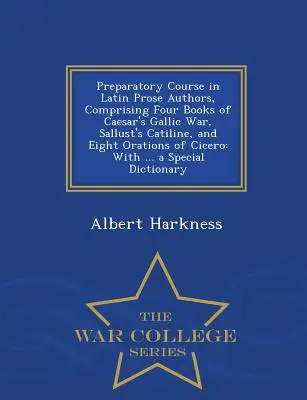 Preparatory Course in Latin Prose Authors, Comprising Four Books of Caesar's Gallic War, Sallust's Catiline, and Eight Orations of Cicero: With ... a Special Dictionary

Albert Harkness

THE
WAR COLLEGE
SERIES